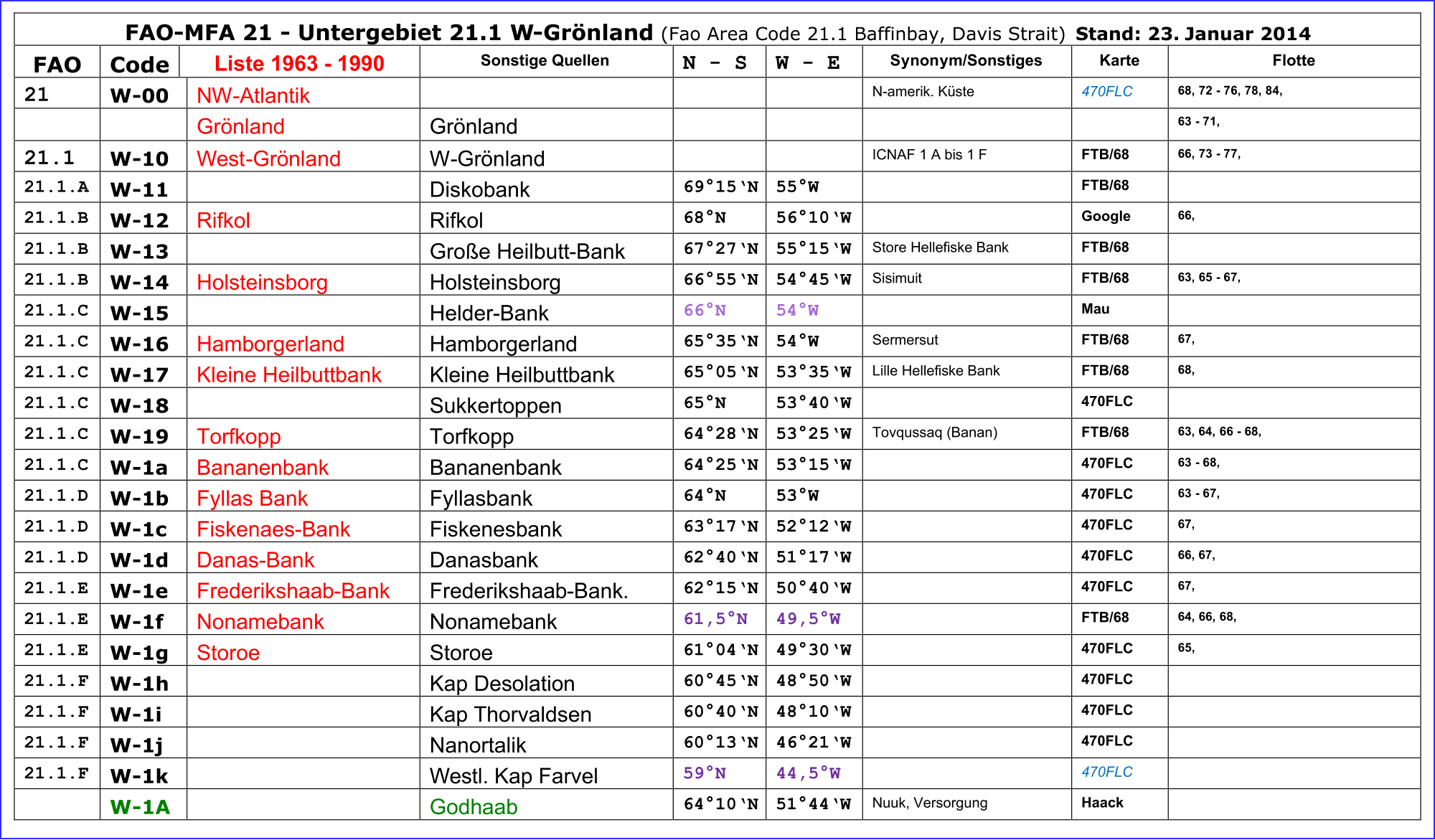 FAO-MFA 21 - Untergebiet 21.1 W-Grönland (Fao Area Code 21.1 Baffinbay, Davis Strait) Stand: 23. Januar 2014

| FAO | Code | Liste 1963 - 1990 | Sonstige Quellen | N - S | W - E | Synonym/Sonstiges | Karte | Flotte |
|---|---|---|---|---|---|---|---|---|
| 21 | W-00 | NW-Atlantik | | | | N-amerik. Küste | 470FLC | 68, 72 - 76, 78, 84, |
| | | Grönland | Grönland | | | | | 63 - 71, |
| 21.1 | W-10 | West-Grönland | W-Grönland | | | ICNAF 1 A bis 1 F | FTB/68 | 66, 73 - 77, |
| 21.1.A | W-11 | | Diskobank | 69°15'N | 55°W | | FTB/68 | |
| 21.1.B | W-12 | Rifkol | Rifkol | 68°N | 56°10'W | | Google | 66, |
| 21.1.B | W-13 | | Große Heilbutt-Bank | 67°27'N | 55°15'W | Store Hellefiske Bank | FTB/68 | |
| 21.1.B | W-14 | Holsteinsborg | Holsteinsborg | 66°55'N | 54°45'W | Sisimuit | FTB/68 | 63, 65 - 67, |
| 21.1.C | W-15 | | Helder-Bank | 66°N | 54°W | | Mau | |
| 21.1.C | W-16 | Hamborgerland | Hamborgerland | 65°35'N | 54°W | Sermersut | FTB/68 | 67, |
| 21.1.C | W-17 | Kleine Heilbuttbank | Kleine Heilbuttbank | 65°05'N | 53°35'W | Lille Hellefiske Bank | FTB/68 | 68, |
| 21.1.C | W-18 | | Sukkertoppen | 65°N | 53°40'W | | 470FLC | |
| 21.1.C | W-19 | Torfkopp | Torfkopp | 64°28'N | 53°25'W | Tovqussaq (Banan) | FTB/68 | 63, 64, 66 - 68, |
| 21.1.C | W-1a | Bananenbank | Bananenbank | 64°25'N | 53°15'W | | 470FLC | 63 - 68, |
| 21.1.D | W-1b | Fyllas Bank | Fyllasbank | 64°N | 53°W | | 470FLC | 63 - 67, |
| 21.1.D | W-1c | Fiskenaes-Bank | Fiskenesbank | 63°17'N | 52°12'W | | 470FLC | 67, |
| 21.1.D | W-1d | Danas-Bank | Danasbank | 62°40'N | 51°17'W | | 470FLC | 66, 67, |
| 21.1.E | W-1e | Frederikshaab-Bank | Frederikshaab-Bank. | 62°15'N | 50°40'W | | 470FLC | 67, |
| 21.1.E | W-1f | Nonamebank | Nonamebank | 61,5°N | 49,5°W | | FTB/68 | 64, 66, 68, |
| 21.1.E | W-1g | Storoe | Storoe | 61°04'N | 49°30'W | | 470FLC | 65, |
| 21.1.F | W-1h | | Kap Desolation | 60°45'N | 48°50'W | | 470FLC | |
| 21.1.F | W-1i | | Kap Thorvaldsen | 60°40'N | 48°10'W | | 470FLC | |
| 21.1.F | W-1j | | Nanortalik | 60°13'N | 46°21'W | | 470FLC | |
| 21.1.F | W-1k | | Westl. Kap Farvel | 59°N | 44,5°W | | 470FLC | |
| | W-1A | | Godhaab | 64°10'N | 51°44'W | Nuuk, Versorgung | Haack | |